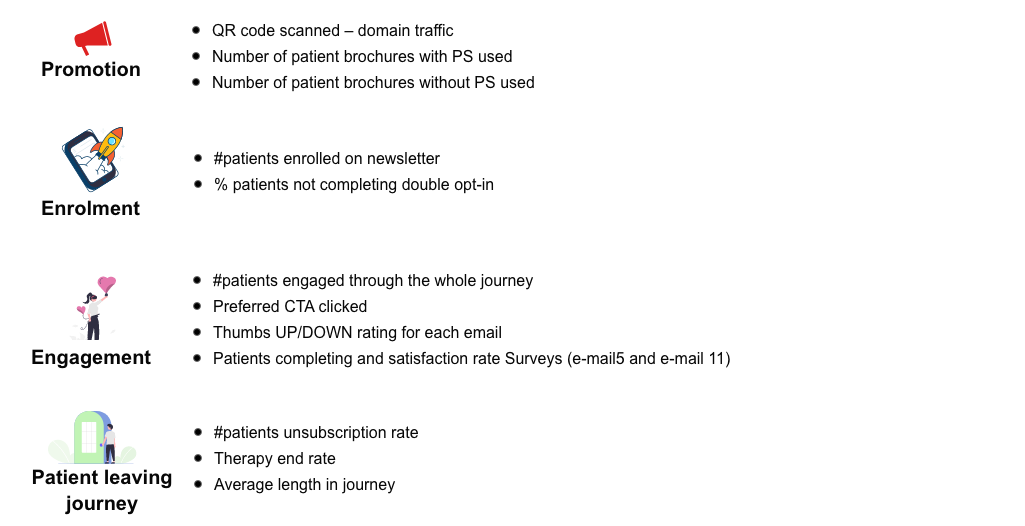 Promotion

- QR code scanned – domain traffic
- Number of patient brochures with PS used
- Number of patient brochures without PS used

Enrolment

- #patients enrolled on newsletter
- % patients not completing double opt-in

Engagement

- #patients engaged through the whole journey
- Preferred CTA clicked
- Thumbs UP/DOWN rating for each email
- Patients completing and satisfaction rate Surveys (e-mail5 and e-mail 11)

Patient leaving journey

- #patients unsubscription rate
- Therapy end rate
- Average length in journey